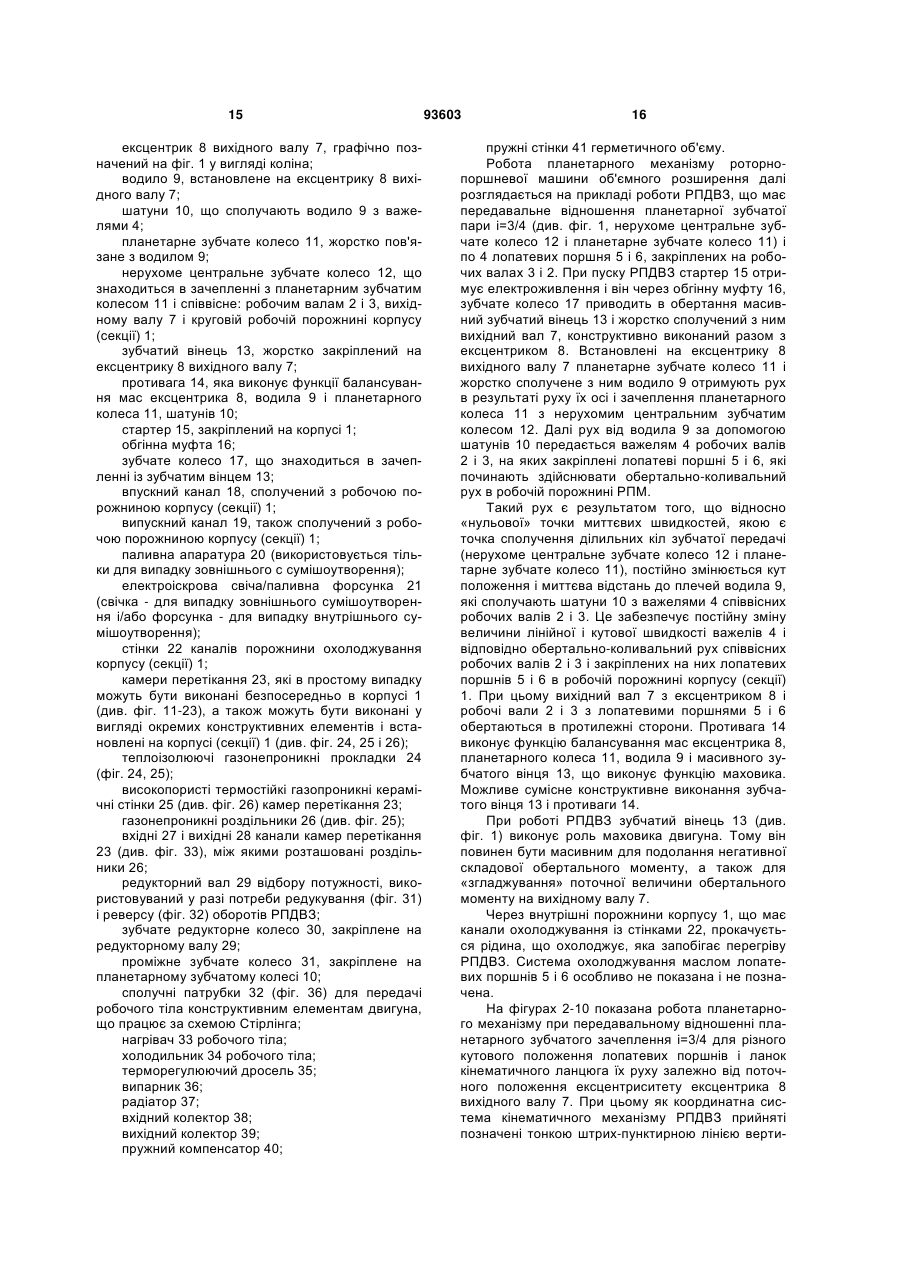 15 93603 16

ексцентрик 8 вихідного валу 7, графічно позначений на фіг. 1 у вигляді коліна;

водило 9, встановлене на ексцентрику 8 вихідного валу 7;

шатуни 10, що сполучають водило 9 з важелями 4;

планетарне зубчате колесо 11, жорстко пов'язане з водилом 9;

нерухоме центральне зубчате колесо 12, що знаходиться в зачепленні з планетарним зубчатим колесом 11 і співвісне: робочим валам 2 і 3, вихідному валу 7 і круговій робочій порожнині корпусу (секції) 1;

зубчатий вінець 13, жорстко закріплений на ексцентрику 8 вихідного валу 7;

противага 14, яка виконує функції балансування мас ексцентрика 8, водила 9 і планетарного колеса 11, шатунів 10;

стартер 15, закріплений на корпусі 1;

обгінна муфта 16;

зубчате колесо 17, що знаходиться в зачепленні із зубчатим вінцем 13;

впускний канал 18, сполучений з робочою порожниною корпусу (секції) 1;

випускний канал 19, також сполучений з робочою порожниною корпусу (секції) 1;

паливна апаратура 20 (використовується тільки для випадку зовнішнього с сумішоутворення);

електроіскрова свіча/паливна форсунка 21 (свічка - для випадку зовнішнього сумішоутворення і/або форсунка - для випадку внутрішнього сумішоутворення);

стінки 22 каналів порожнини охолоджування корпусу (секції) 1;

камери перетікання 23, які в простому випадку можуть бути виконані безпосередньо в корпусі 1 (див. фіг. 11-23), а також можуть бути виконані у вигляді окремих конструктивних елементів і встановлені на корпусі (секції) 1 (див. фіг. 24, 25 і 26);

теплоізолюючі газонепроникні прокладки 24 (фіг. 24, 25);

високопористі термостійкі газопроникні керамічні стінки 25 (див. фіг. 26) камер перетікання 23;

газонепроникні роздільники 26 (див. фіг. 25);

вхідні 27 і вихідні 28 канали камер перетікання 23 (див. фіг. 33), між якими розташовані роздільники 26;

редукторний вал 29 відбору потужності, використовуваний у разі потреби редукування (фіг. 31) і реверсу (фіг. 32) оборотів РПДВЗ;

зубчате редукторне колесо 30, закріплене на редукторному валу 29;

проміжне зубчате колесо 31, закріплене на планетарному зубчатому колесі 10;

сполучні патрубки 32 (фіг. 36) для передачі робочого тіла конструктивним елементам двигуна, що працює за схемою Стірлінга;

нагрівач 33 робочого тіла;

холодильник 34 робочого тіла;

терморегулюючий дросель 35;

випарник 36;

радіатор 37;

вхідний колектор 38;

вихідний колектор 39;

пружний компенсатор 40;

пружні стінки 41 герметичного об'єму.

Робота планетарного механізму роторно-поршневої машини об'ємного розширення далі розглядається на прикладі роботи РПДВЗ, що має передавальне відношення планетарної зубчатої пари і=3/4 (див. фіг. 1, нерухоме центральне зубчате колесо 12 і планетарне зубчате колесо 11) і по 4 лопатевих поршня 5 і 6, закріплених на робочих валах 3 і 2. При пуску РПДВЗ стартер 15 отримує електроживлення і він через обгінну муфту 16, зубчате колесо 17 приводить в обертання масивний зубчатий вінець 13 і жорстко сполучений з ним вихідний вал 7, конструктивно виконаний разом з ексцентриком 8. Встановлені на ексцентрику 8 вихідного валу 7 планетарне зубчате колесо 11 і жорстко сполучене з ним водило 9 отримують рух в результаті руху їх осі і зачеплення планетарного колеса 11 з нерухомим центральним зубчатим колесом 12. Далі рух від водила 9 за допомогою шатунів 10 передається важелям 4 робочих валів 2 і 3, на яких закріплені лопатеві поршні 5 і 6, які починають здійснювати обертально-коливальний рух в робочій порожнині РПМ.

Такий рух є результатом того, що відносно «нульової» точки миттєвих швидкостей, якою є точка сполучення ділильних кіл зубчатої передачі (нерухоме центральне зубчате колесо 12 і планетарне зубчате колесо 11), постійно змінюється кут положення і миттєва відстань до плечей водила 9, які сполучають шатуни 10 з важелями 4 співвісних робочих валів 2 і 3. Це забезпечує постійну зміну величини лінійної і кутової швидкості важелів 4 і відповідно обертально-коливальний рух співвісних робочих валів 2 і 3 і закріплених на них лопатевих поршнів 5 і 6 в робочій порожнині корпусу (секції) 1. При цьому вихідний вал 7 з ексцентриком 8 і робочі вали 2 і 3 з лопатевими поршнями 5 і 6 обертаються в протилежні сторони. Противага 14 виконує функцію балансування мас ексцентрика 8, планетарного колеса 11, водила 9 і масивного зубчатого вінця 13, що виконує функцію маховика. Можливе сумісне конструктивне виконання зубчатого вінця 13 і противаги 14.

При роботі РПДВЗ зубчатий вінець 13 (див. фіг. 1) виконує роль маховика двигуна. Тому він повинен бути масивним для подолання негативної складової обертального моменту, а також для «згладжування» поточної величини обертального моменту на вихідному валу 7.

Через внутрішні порожнини корпусу 1, що має канали охолоджування із стінками 22, прокачується рідина, що охолоджує, яка запобігає перегріву РПДВЗ. Система охолоджування маслом лопатевих поршнів 5 і 6 особливо не показана і не позначена.

На фігурах 2-10 показана робота планетарного механізму при передавальному відношенні планетарного зубчатого зачеплення і=3/4 для різного кутового положення лопатевих поршнів і ланок кінематичного ланцюга їх руху залежно від поточного положення ексцентриситету ексцентрика 8 вихідного валу 7. При цьому як координатна система кінематичного механізму РПДВЗ прийняті позначені тонкою штрих-пунктирною лінією верти-